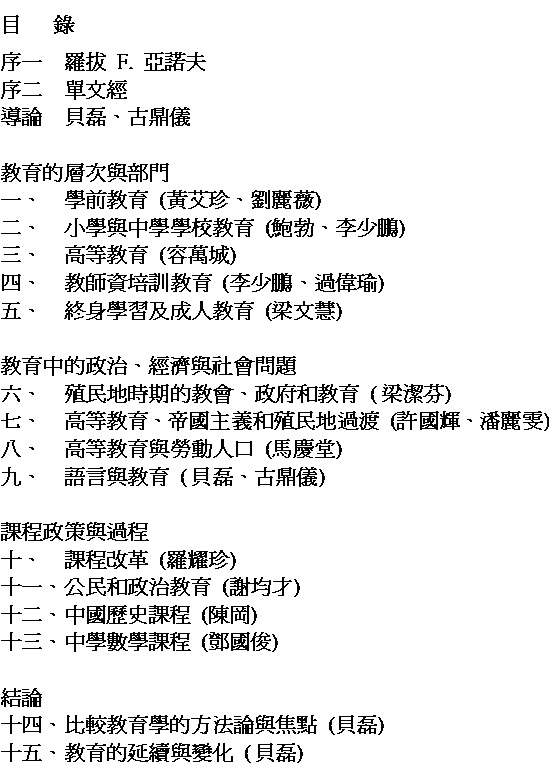 目　錄

序一　羅拔 F. 亞諾夫
序二　單文經
導論　貝磊、古鼎儀

教育的層次與部門
一、　學前教育 (黃艾珍、劉麗薇)
二、　小學與中學學校教育 (鮑勃、李少鵬)
三、　高等教育 (容萬城)
四、　教師資培訓教育 (李少鵬、過偉瑜)
五、　終身學習及成人教育 (梁文慧)

教育中的政治、經濟與社會問題
六、　殖民地時期的教會、政府和教育 (梁潔芬)
七、　高等教育、帝國主義和殖民地過渡 (許國輝、潘麗雯)
八、　高等教育與勞動人口 (馬慶堂)
九、　語言與教育 (貝磊、古鼎儀)

課程政策與過程
十、　課程改革 (羅耀珍)
十一、公民和政治教育 (謝均才)
十二、中國歷史課程 (陳岡)
十三、中學數學課程 (鄧國俊)

結論
十四、比較教育學的方法論與焦點 (貝磊)
十五、教育的延續與變化 (貝磊)